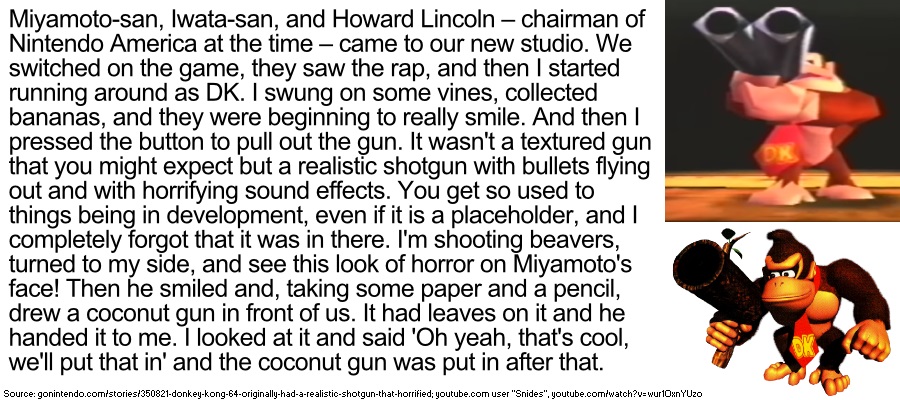 Miyamoto-san, Iwata-san, and Howard Lincoln – chairman of Nintendo America at the time – came to our new studio. We switched on the game, they saw the rap, and then I started running around as DK. I swung on some vines, collected bananas, and they were beginning to really smile. And then I pressed the button to pull out the gun. It wasn't a textured gun that you might expect but a realistic shotgun with bullets flying out and with horrifying sound effects. You get so used to things being in development, even if it is a placeholder, and I completely forgot that it was in there. I'm shooting beavers, turned to my side, and see this look of horror on Miyamoto's face! Then he smiled and, taking some paper and a pencil, drew a coconut gun in front of us. It had leaves on it and he handed it to me. I looked at it and said 'Oh yeah, that's cool, we'll put that in' and the coconut gun was put in after that.

DK

DK

Source: gonintendo.com/stories/350821-donkey-kong-64-originally-had-a-realistic-shotgun-that-horrified; youtube.com user "Snides", youtube.com/watch?v=wur1OxnYUzo